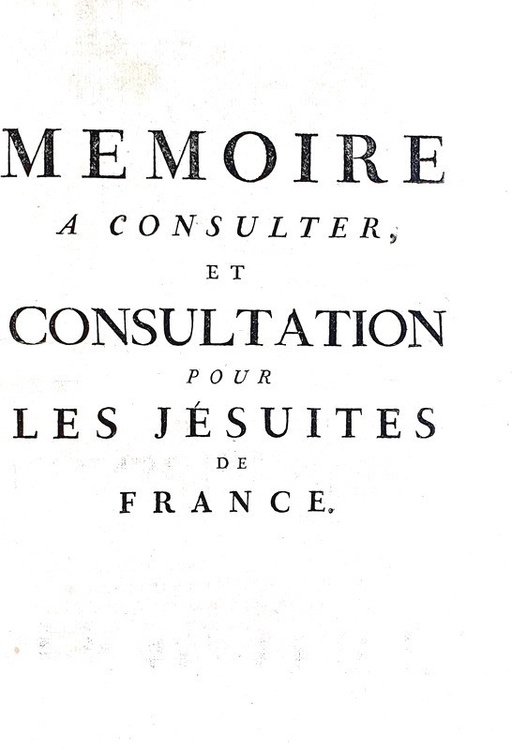 MEMOIRE

A CONSULTER,

ET

CONSULTATION

POUR

LES JÉSUITES

DE

FRANCE.